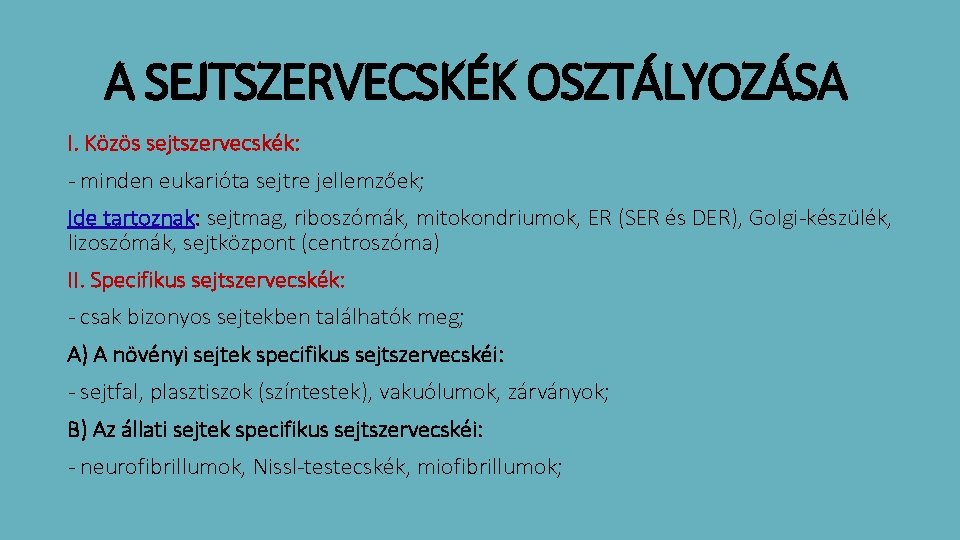 A SEJTSZERVECSKÉK OSZTÁLYOZÁSA

I. Közös sejtszervecskék:

- minden eukarióta sejtre jellemzőek;

Ide tartoznak: sejtmag, riboszómák, mitokondriumok, ER (SER és DER), Golgi-készülék, lizoszómák, sejtközpont (centroszóma)

II. Specifikus sejtszervecskék:

- csak bizonyos sejtekben találhatók meg;

A) A növényi sejtek specifikus sejtszervecskéi:

- sejtfal, plasztiszok (színtestek), vakuólumok, zárványok;

B) Az állati sejtek specifikus sejtszervecskéi:

- neurofibrillumok, Nissl-testecskék, miofibrillumok;